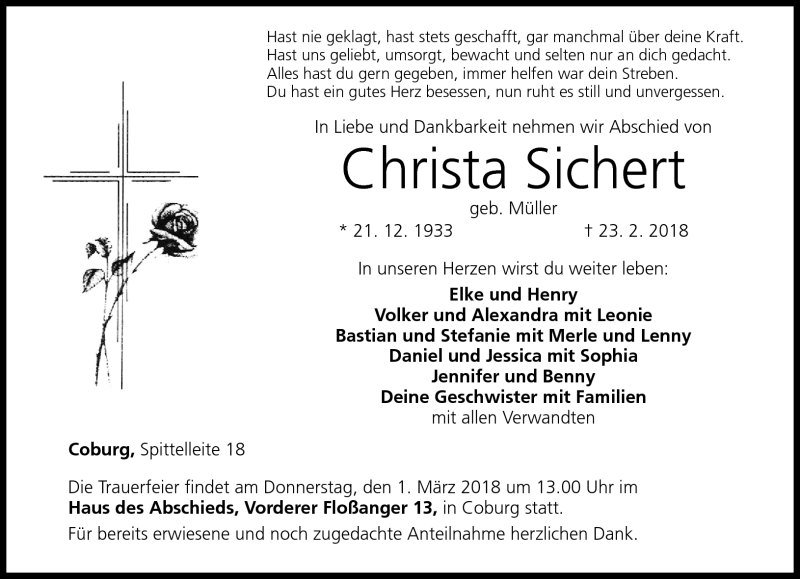 Hast nie geklagt, hast stets geschafft, gar manchmal über deine Kraft.
Hast uns geliebt, umsorgt, bewacht und selten nur an dich gedacht.
Alles hast du gern gegeben, immer helfen war dein Streben.
Du hast ein gutes Herz besessen, nun ruht es still und unvergessen.

In Liebe und Dankbarkeit nehmen wir Abschied von

Christa Sichert

geb. Müller

* 21. 12. 1933 † 23. 2. 2018

In unseren Herzen wirst du weiter leben:

Elke und Henry
Volker und Alexandra mit Leonie
Bastian und Stefanie mit Merle und Lenny
Daniel und Jessica mit Sophia
Jennifer und Benny
Deine Geschwister mit Familien
mit allen Verwandten

Coburg, Spittelleite 18

Die Trauerfeier findet am Donnerstag, den 1. März 2018 um 13.00 Uhr im Haus des Abschieds, Vorderer Floßanger 13, in Coburg statt.

Für bereits erwiesene und noch zugedachte Anteilnahme herzlichen Dank.